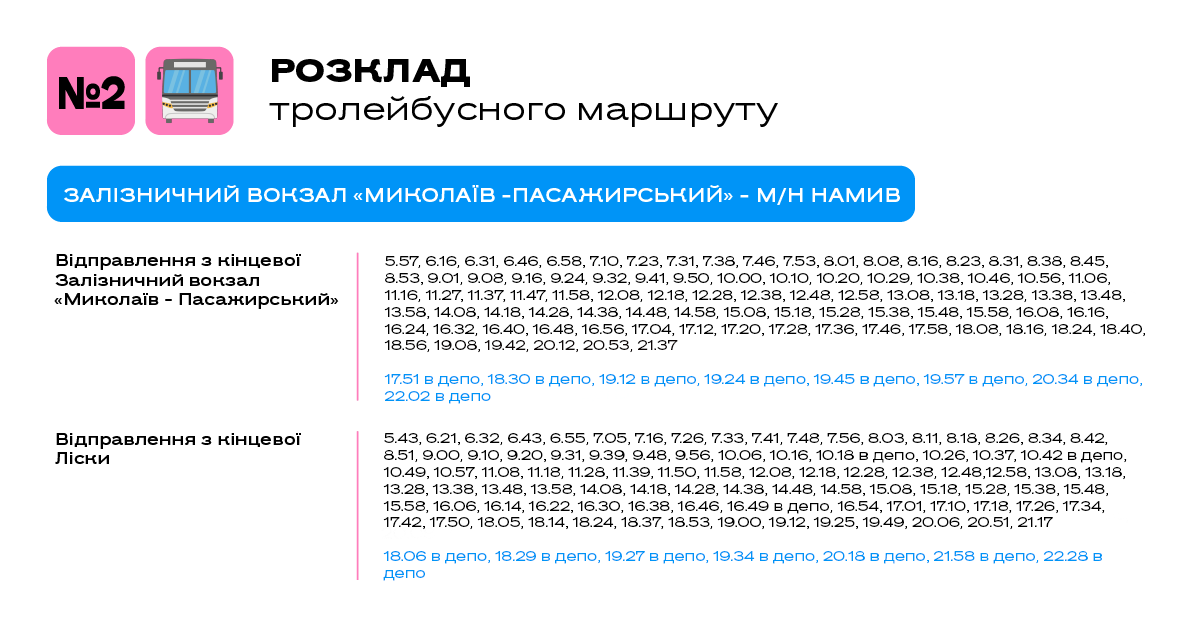 №2

РОЗКЛАД
тролейбусного маршруту

ЗАЛІЗНИЧНИЙ ВОКЗАЛ «МИКОЛАЇВ -ПАСАЖИРСЬКИЙ» - М/Н НАМИВ

Відправлення з кінцевої Залізничний вокзал «Миколаїв - Пасажирський»

5.57, 6.16, 6.31, 6.46, 6.58, 7.10, 7.23, 7.31, 7.38, 7.46, 7.53, 8.01, 8.08, 8.16, 8.23, 8.31, 8.38, 8.45, 8.53, 9.01, 9.08, 9.16, 9.24, 9.32, 9.41, 9.50, 10.00, 10.10, 10.20, 10.29, 10.38, 10.46, 10.56, 11.06, 11.16, 11.27, 11.37, 11.47, 11.58, 12.08, 12.18, 12.28, 12.38, 12.48, 12.58, 13.08, 13.18, 13.28, 13.38, 13.48, 13.58, 14.08, 14.18, 14.28, 14.38, 14.48, 14.58, 15.08, 15.18, 15.28, 15.38, 15.48, 15.58, 16.08, 16.16, 16.24, 16.32, 16.40, 16.48, 16.56, 17.04, 17.12, 17.20, 17.28, 17.36, 17.46, 17.58, 18.08, 18.16, 18.24, 18.40, 18.56, 19.08, 19.42, 20.12, 20.53, 21.37

17.51 в депо, 18.30 в депо, 19.12 в депо, 19.24 в депо, 19.45 в депо, 19.57 в депо, 20.34 в депо, 22.02 в депо

Відправлення з кінцевої Ліски

5.43, 6.21, 6.32, 6.43, 6.55, 7.05, 7.16, 7.26, 7.33, 7.41, 7.48, 7.56, 8.03, 8.11, 8.18, 8.26, 8.34, 8.42, 8.51, 9.00, 9.10, 9.20, 9.31, 9.39, 9.48, 9.56, 10.06, 10.16, 10.18 в депо, 10.26, 10.37, 10.42 в депо, 10.49, 10.57, 11.08, 11.18, 11.28, 11.39, 11.50, 11.58, 12.08, 12.18, 12.28, 12.38, 12.48,12.58, 13.08, 13.18, 13.28, 13.38, 13.48, 13.58, 14.08, 14.18, 14.28, 14.38, 14.48, 14.58, 15.08, 15.18, 15.28, 15.38, 15.48, 15.58, 16.06, 16.14, 16.22, 16.30, 16.38, 16.46, 16.49 в депо, 16.54, 17.01, 17.10, 17.18, 17.26, 17.34, 17.42, 17.50, 18.05, 18.14, 18.24, 18.37, 18.53, 19.00, 19.12, 19.25, 19.49, 20.06, 20.51, 21.17

18.06 в депо, 18.29 в депо, 19.27 в депо, 19.34 в депо, 20.18 в депо, 21.58 в депо, 22.28 в депо